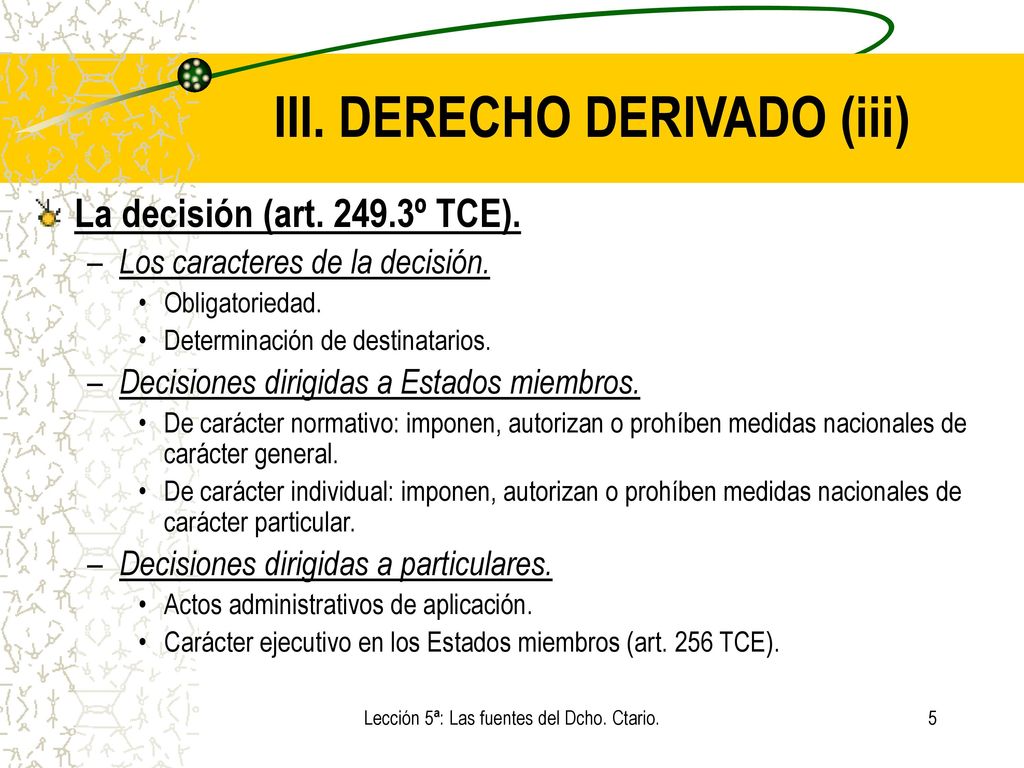 III. DERECHO DERIVADO (iii)

La decisión (art. 249.3º TCE).

– Los caracteres de la decisión.
• Obligatoriedad.
• Determinación de destinatarios.

– Decisiones dirigidas a Estados miembros.
• De carácter normativo: imponen, autorizan o prohíben medidas nacionales de carácter general.
• De carácter individual: imponen, autorizan o prohíben medidas nacionales de carácter particular.

– Decisiones dirigidas a particulares.
• Actos administrativos de aplicación.
• Carácter ejecutivo en los Estados miembros (art. 256 TCE).

Lección 5ª: Las fuentes del Dcho. Ctario.

5